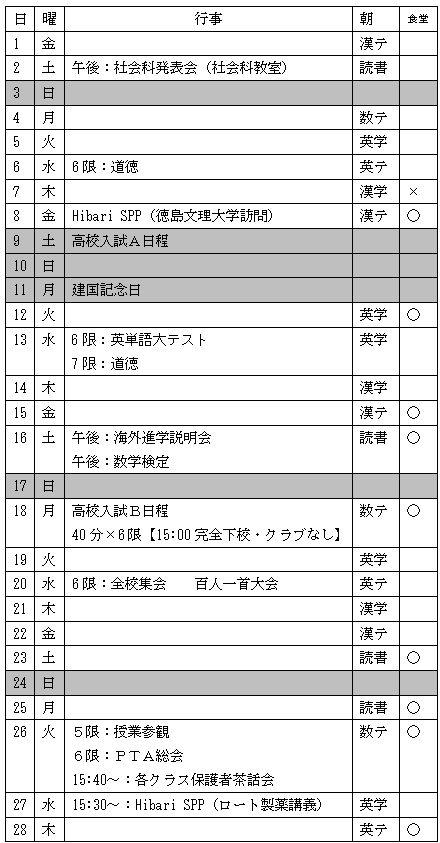 | 日 | 曜 | 行事 | 朝 | 食堂 |
|---|---|---|---|---|
| 1 | 金 | | 漢テ | |
| 2 | 土 | 午後：社会科発表会（社会科教室） | 読書 | |
| 3 | 日 | | | |
| 4 | 月 | | 数テ | |
| 5 | 火 | | 英学 | |
| 6 | 水 | 6限：道徳 | 英テ | |
| 7 | 木 | | 漢学 | × |
| 8 | 金 | Hibari SPP（徳島文理大学訪問） | 漢テ | ○ |
| 9 | 土 | 高校入試A日程 | | |
| 10 | 日 | | | |
| 11 | 月 | 建国記念日 | | |
| 12 | 火 | | 英学 | ○ |
| 13 | 水 | 6限：英単語大テスト 7限：道徳 | 英学 | |
| 14 | 木 | | 漢学 | |
| 15 | 金 | | 漢テ | ○ |
| 16 | 土 | 午後：海外進学説明会 午後：数学検定 | 読書 | ○ |
| 17 | 日 | | | |
| 18 | 月 | 高校入試B日程 40分×6限【15:00完全下校・クラブなし】 | 数テ | ○ |
| 19 | 火 | | 英学 | |
| 20 | 水 | 6限：全校集会　百人一首大会 | 英テ | |
| 21 | 木 | | 漢学 | |
| 22 | 金 | | 漢テ | |
| 23 | 土 | | 読書 | ○ |
| 24 | 日 | | | |
| 25 | 月 | | 読書 | ○ |
| 26 | 火 | 5限：授業参観 6限：PTA総会 15:40～：各クラス保護者茶話会 | 数テ | ○ |
| 27 | 水 | 15:30～：Hibari SPP（ロート製薬講義） | 英学 | |
| 28 | 木 | | 英テ | ○ |